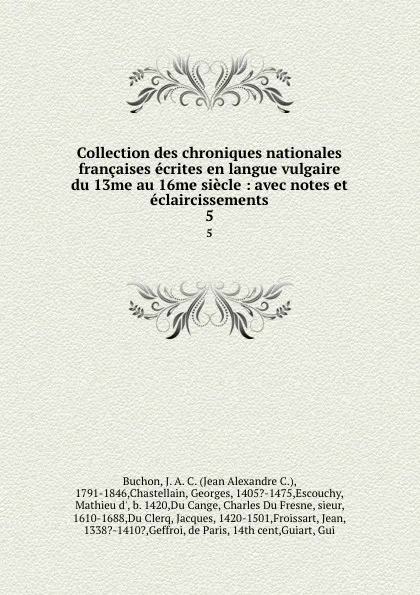 Collection des chroniques nationales françaises écrites en langue vulgaire du 13me au 16me siècle : avec notes et éclaircissements
5
5

Buchon, J. A. C. (Jean Alexandre C.), 1791-1846,Chastellain, Georges, 1405?-1475,Escouchy, Mathieu d', b. 1420,Du Cange, Charles Du Fresne, sieur, 1610-1688,Du Clerq, Jacques, 1420-1501,Froissart, Jean, 1338?-1410?,Geffroi, de Paris, 14th cent,Guiart, Gui